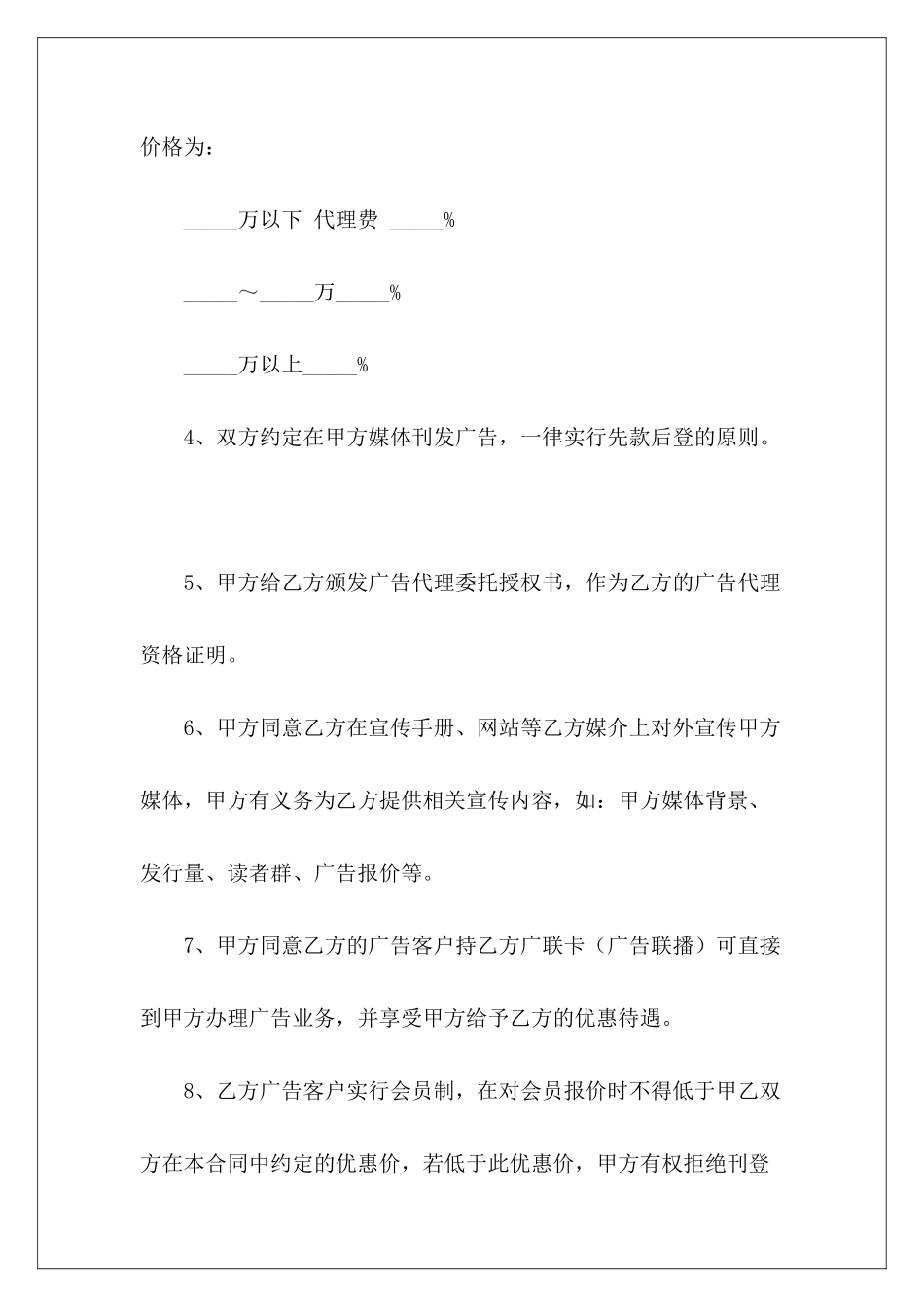 价格为：

_____万以下 代理费 _____%

_____～_____万_____%

_____万以上_____%

4、双方约定在甲方媒体刊发广告，一律实行先款后登的原则。

5、甲方给乙方颁发广告代理委托授权书，作为乙方的广告代理资格证明。

6、甲方同意乙方在宣传手册、网站等乙方媒介上对外宣传甲方媒体，甲方有义务为乙方提供相关宣传内容，如：甲方媒体背景、发行量、读者群、广告报价等。

7、甲方同意乙方的广告客户持乙方广联卡（广告联播）可直接到甲方办理广告业务，并享受甲方给予乙方的优惠待遇。

8、乙方广告客户实行会员制，在对会员报价时不得低于甲乙双方在本合同中约定的优惠价，若低于此优惠价，甲方有权拒绝刊登